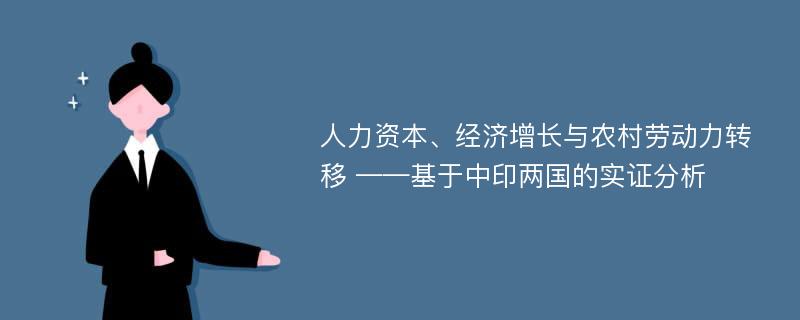 人力资本、经济增长与农村劳动力转移 ——基于中印两国的实证分析